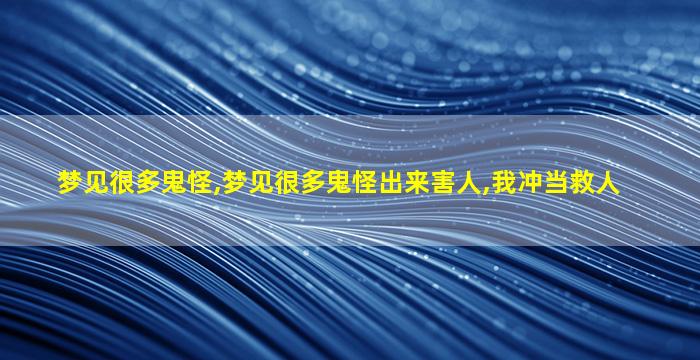 梦见很多鬼怪,梦见很多鬼怪出来害人,我冲当救人